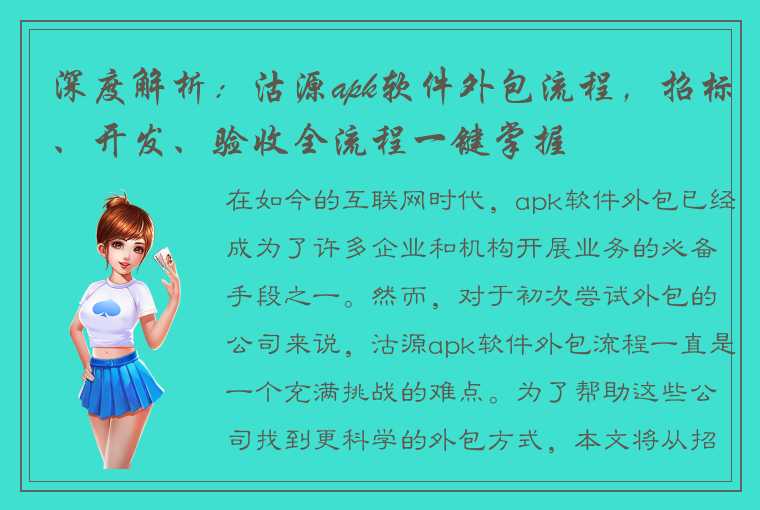 深度解析：沽源apk软件外包流程，招标、开发、验收全流程一键掌握

在如今的互联网时代，apk软件外包已经成为了许多企业和机构开展业务的必备手段之一。然而，对于初次尝试外包的公司来说，沽源apk软件外包流程一直是一个充满挑战的难点。为了帮助这些公司找到更科学的外包方式，本文将从招